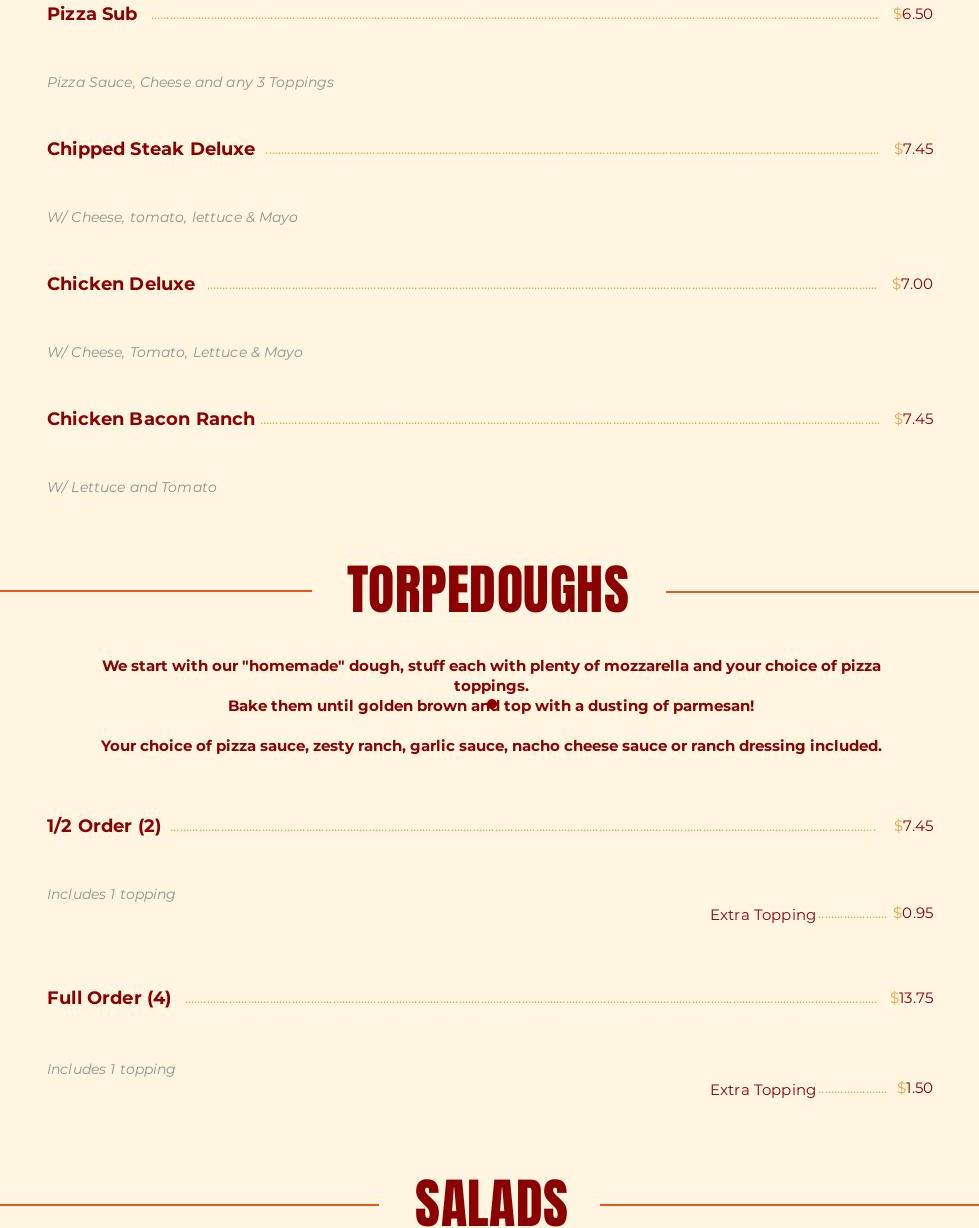 Pizza Sub $6.50

Pizza Sauce, Cheese and any 3 Toppings

Chipped Steak Deluxe $7.45

W/ Cheese, tomato, lettuce & Mayo

Chicken Deluxe $7.00

W/ Cheese, Tomato, Lettuce & Mayo

Chicken Bacon Ranch $7.45

W/ Lettuce and Tomato

TORPEDOUGHS

We start with our "homemade" dough, stuff each with plenty of mozzarella and your choice of pizza toppings.
Bake them until golden brown and top with a dusting of parmesan!

Your choice of pizza sauce, zesty ranch, garlic sauce, nacho cheese sauce or ranch dressing included.

1/2 Order (2) $7.45

Includes 1 topping

Extra Topping $0.95

Full Order (4) $13.75

Includes 1 topping

Extra Topping $1.50

SALADS